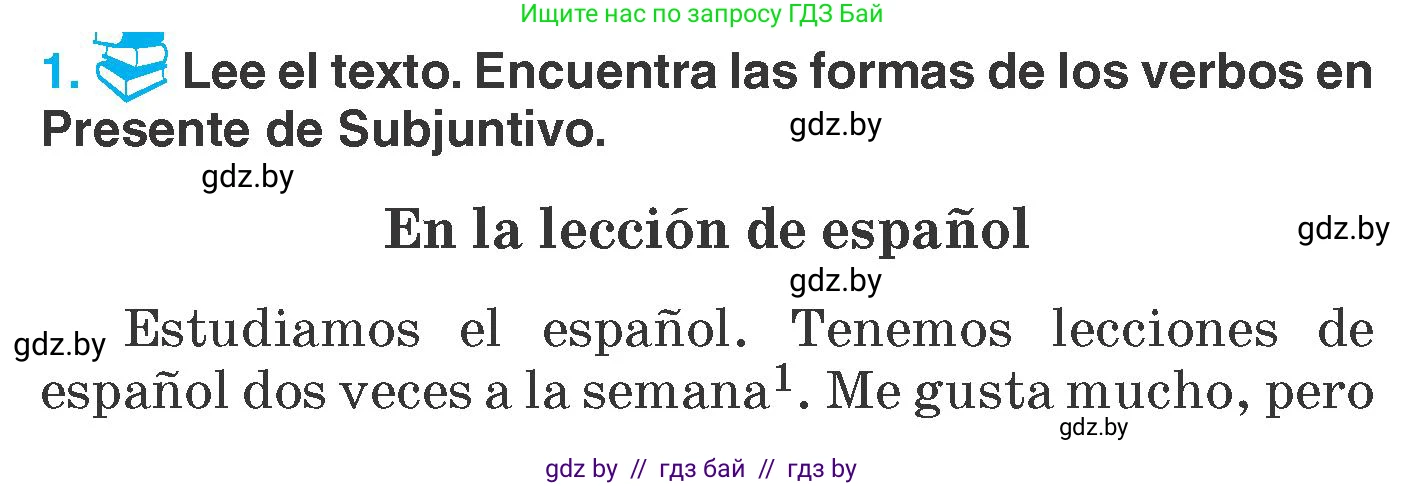 Ищите нас по запросу ГДЗ Бай

1. Lee el texto. Encuentra las formas de los verbos en Presente de Subjuntivo.

gdz.by

gdz.by

En la lección de español

gdz.by

gdz.by

gdz.by

Estudiamos el español. Tenemos lecciones de español dos veces a la semana$^1$. Me gusta mucho, pero

gdz.by

gdz by // гдз бай // гдз by